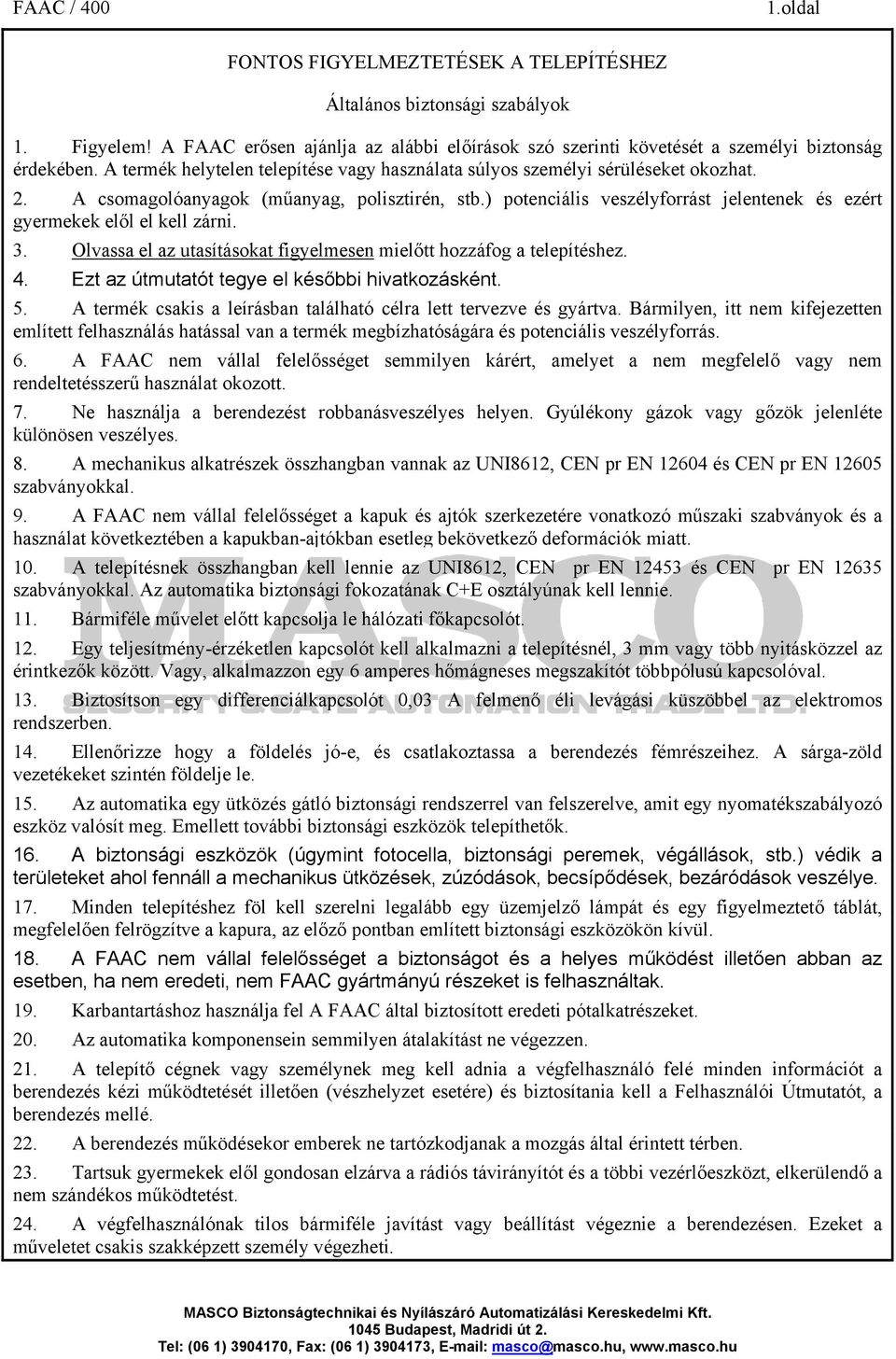 FAAC / 400 1.oldal

FONTOS FIGYELMEZTETÉSEK A TELEPÍTÉSHEZ

Általános biztonsági szabályok

1. Figyelem! A FAAC erősen ajánlja az alábbi előírások szó szerinti követését a személyi biztonság érdekében. A termék helytelen telepítése vagy használata súlyos személyi sérüléseket okozhat.

2. A csomagolóanyagok (műanyag, polisztirén, stb.) potenciális veszélyforrást jelentenek és ezért gyermekek elől el kell zárni.

3. Olvassa el az utasításokat figyelmesen mielőtt hozzáfog a telepítéshez.

4. Ezt az útmutatót tegye el későbbi hivatkozásként.

5. A termék csakis a leírásban található célra lett tervezve és gyártva. Bármilyen, itt nem kifejezetten említett felhasználás hatással van a termék megbízhatóságára és potenciális veszélyforrás.

6. A FAAC nem vállal felelősséget semmilyen kárért, amelyet a nem megfelelő vagy nem rendeltetésszerű használat okozott.

7. Ne használja a berendezést robbanásveszélyes helyen. Gyúlékony gázok vagy gőzök jelenléte különösen veszélyes.

8. A mechanikus alkatrészek összhangban vannak az UNI8612, CEN pr EN 12604 és CEN pr EN 12605 szabványokkal.

9. A FAAC nem vállal felelősséget a kapuk és ajtók szerkezetére vonatkozó műszaki szabványok és a használat következtében a kapukban-ajtókban esetleg bekövetkező deformációk miatt.

10. A telepítésnek összhangban kell lennie az UNI8612, CEN pr EN 12453 és CEN pr EN 12635 szabványokkal. Az automatika biztonsági fokozatának C+E osztályúnak kell lennie.

11. Bármiféle művelet előtt kapcsolja le hálózati főkapcsolót.

12. Egy teljesítmény-érzéketlen kapcsolót kell alkalmazni a telepítésnél, 3 mm vagy több nyitásközzel az érintkezők között. Vagy, alkalmazzon egy 6 amperes hőmágneses megszakítót többpólusú kapcsolóval.

13. Biztosítson egy differenciálkapcsolót 0,03 A felmenő éli levágási küszöbbel az elektromos rendszerben.

14. Ellenőrizze hogy a földelés jó-e, és csatlakoztassa a berendezés fémrészeihez. A sárga-zöld vezetékeket szintén földelje le.

15. Az automatika egy ütközés gátló biztonsági rendszerrel van felszerelve, amit egy nyomatékszabályozó eszköz valósít meg. Emellett további biztonsági eszközök telepíthetők.

16. A biztonsági eszközök (úgymint fotocella, biztonsági peremek, végállások, stb.) védik a területeket ahol fennáll a mechanikus ütközések, zúzódások, becsípődések, bezáródások veszélye.

17. Minden telepítéshez föl kell szerelni legalább egy üzemjelző lámpát és egy figyelmeztető táblát, megfelelően felrögzítve a kapura, az előző pontban említett biztonsági eszközökön kívül.

18. A FAAC nem vállal felelősséget a biztonságot és a helyes működést illetően abban az esetben, ha nem eredeti, nem FAAC gyártmányú részeket is felhasználtak.

19. Karbantartáshoz használja fel A FAAC által biztosított eredeti pótalkatrészeket.

20. Az automatika komponensein semmilyen átalakítást ne végezzen.

21. A telepítő cégnek vagy személynek meg kell adnia a végfelhasználó felé minden információt a berendezés kézi működtetését illetően (vészhelyzet esetére) és biztosítania kell a Felhasználói Útmutatót, a berendezés mellé.

22. A berendezés működésekor emberek ne tartózkodjanak a mozgás által érintett térben.

23. Tartsuk gyermekek elől gondosan elzárva a rádiós távirányítót és a többi vezérlőeszközt, elkerülendő a nem szándékos működtetést.

24. A végfelhasználónak tilos bármiféle javítást vagy beállítást végeznie a berendezésen. Ezeket a műveletet csakis szakképzett személy végezheti.

MASCO
SECURITY & GATE AUTOMATION TRADE LTD.

MASCO Biztonságtechnikai és Nyílászáró Automatizálási Kereskedelmi Kft.
1045 Budapest, Madridi út 2.
Tel: (06 1) 3904170, Fax: (06 1) 3904173, E-mail: masco@masco.hu, www.masco.hu